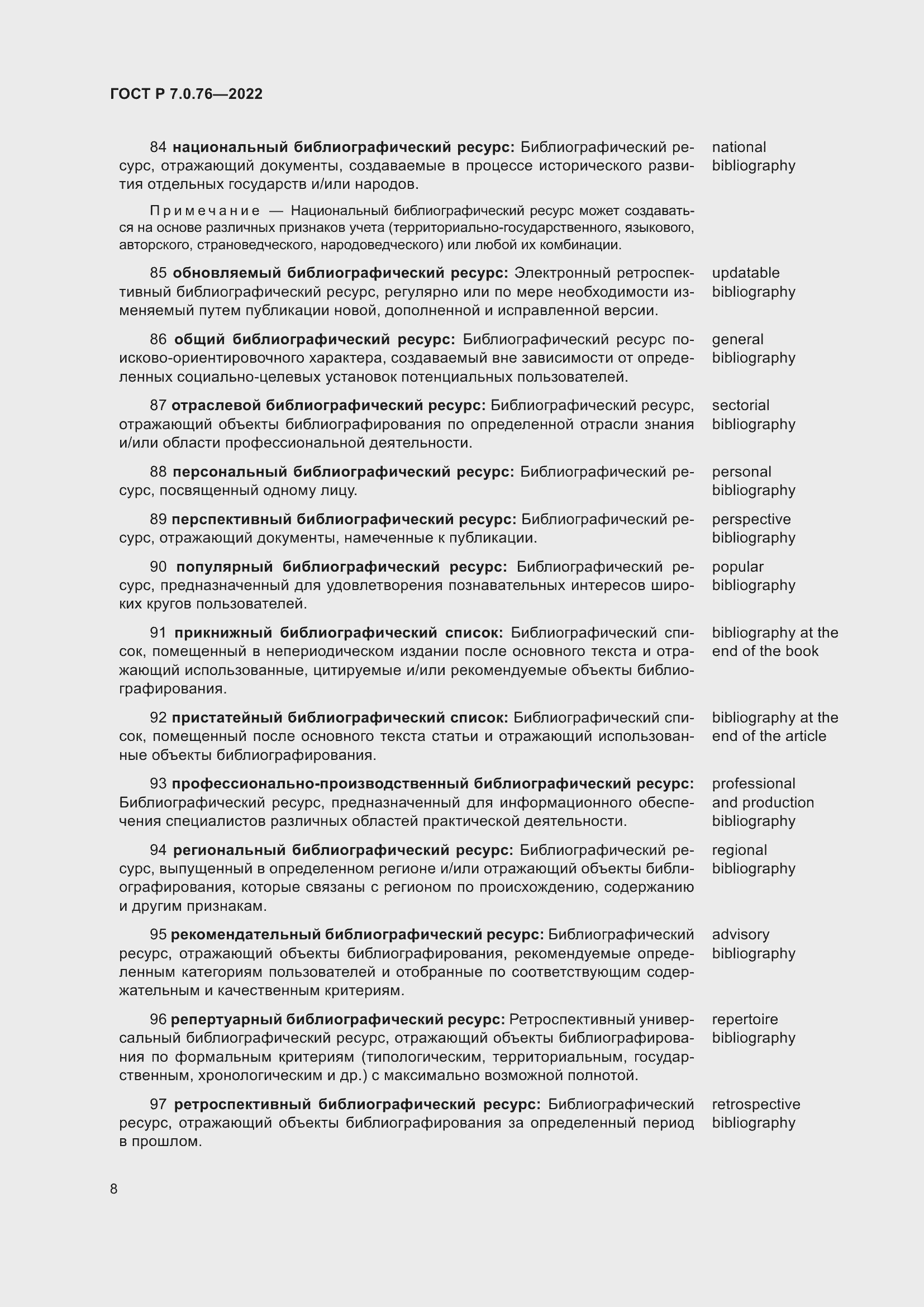 ГОСТ Р 7.0.76—2022

84 национальный библиографический ресурс: Библиографический ресурс, отражающий документы, создаваемые в процессе исторического развития отдельных государств и/или народов.

national bibliography

Примечание — Национальный библиографический ресурс может создаваться на основе различных признаков учета (территориально-государственного, языкового, авторского, страноведческого, народоведческого) или любой их комбинации.

85 обновляемый библиографический ресурс: Электронный ретроспективный библиографический ресурс, регулярно или по мере необходимости изменяемый путем публикации новой, дополненной и исправленной версии.

updatable bibliography

86 общий библиографический ресурс: Библиографический ресурс поисково-ориентировочного характера, создаваемый вне зависимости от определенных социально-целевых установок потенциальных пользователей.

general bibliography

87 отраслевой библиографический ресурс: Библиографический ресурс, отражающий объекты библиографирования по определенной отрасли знания и/или области профессиональной деятельности.

sectorial bibliography

88 персональный библиографический ресурс: Библиографический ресурс, посвященный одному лицу.

personal bibliography

89 перспективный библиографический ресурс: Библиографический ресурс, отражающий документы, намеченные к публикации.

perspective bibliography

90 популярный библиографический ресурс: Библиографический ресурс, предназначенный для удовлетворения познавательных интересов широких кругов пользователей.

popular bibliography

91 прикнижный библиографический список: Библиографический список, помещенный в непериодическом издании после основного текста и отражающий использованные, цитируемые и/или рекомендуемые объекты библиографирования.

bibliography at the end of the book

92 пристатейный библиографический список: Библиографический список, помещенный после основного текста статьи и отражающий использованные объекты библиографирования.

bibliography at the end of the article

93 профессионально-производственный библиографический ресурс: Библиографический ресурс, предназначенный для информационного обеспечения специалистов различных областей практической деятельности.

professional and production bibliography

94 региональный библиографический ресурс: Библиографический ресурс, выпущенный в определенном регионе и/или отражающий объекты библиографирования, которые связаны с регионом по происхождению, содержанию и другим признакам.

regional bibliography

95 рекомендательный библиографический ресурс: Библиографический ресурс, отражающий объекты библиографирования, рекомендуемые определенным категориям пользователей и отобранные по соответствующим содержательным и качественным критериям.

advisory bibliography

96 репертуарный библиографический ресурс: Ретроспективный универсальный библиографический ресурс, отражающий объекты библиографирования по формальным критериям (типологическим, территориальным, государственным, хронологическим и др.) с максимально возможной полнотой.

repertoire bibliography

97 ретроспективный библиографический ресурс: Библиографический ресурс, отражающий объекты библиографирования за определенный период в прошлом.

retrospective bibliography

8